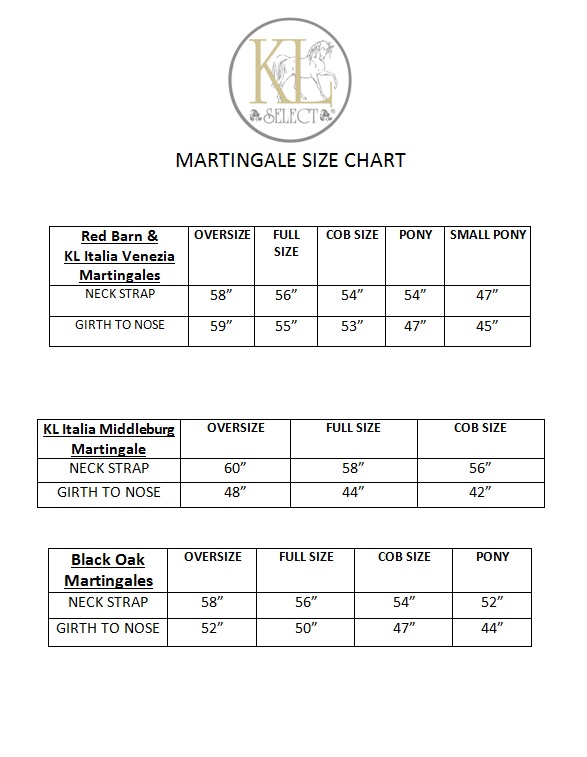 KL SELECT®

MARTINGALE SIZE CHART

| Red Barn & KL Italia Venezia Martingales | OVERSIZE | FULL SIZE | COB SIZE | PONY | SMALL PONY |
|---|---|---|---|---|---|
| NECK STRAP | 58” | 56” | 54” | 54” | 47” |
| GIRTH TO NOSE | 59” | 55” | 53” | 47” | 45” |

| KL Italia Middleburg Martingale | OVERSIZE | FULL SIZE | COB SIZE |
|---|---|---|---|
| NECK STRAP | 60” | 58” | 56” |
| GIRTH TO NOSE | 48” | 44” | 42” |

| Black Oak Martingales | OVERSIZE | FULL SIZE | COB SIZE | PONY |
|---|---|---|---|---|
| NECK STRAP | 58” | 56” | 54” | 52” |
| GIRTH TO NOSE | 52” | 50” | 47” | 44” |